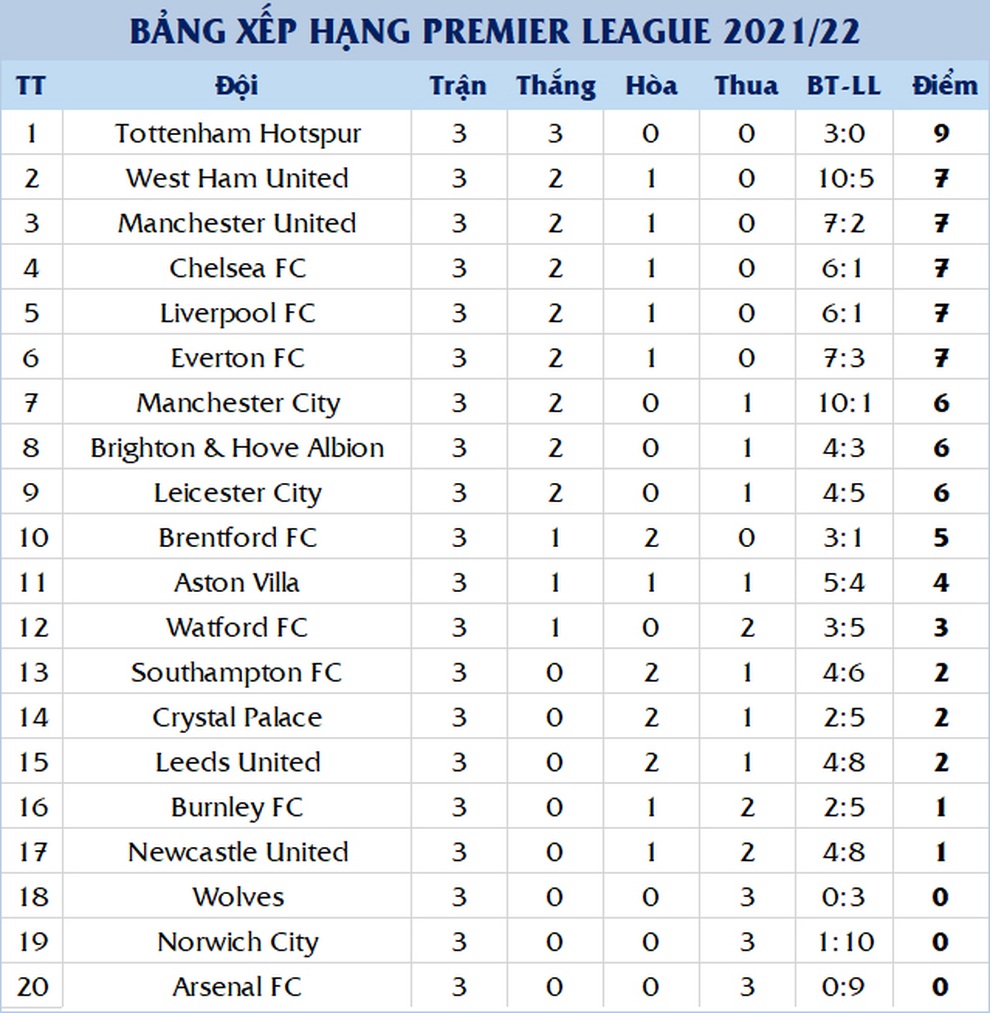 BẢNG XẾP HẠNG PREMIER LEAGUE 2021/22

| TT | Đội | Trận | Thắng | Hòa | Thua | BT-LL | Điểm |
|---|---|---|---|---|---|---|---|
| 1 | Tottenham Hotspur | 3 | 3 | 0 | 0 | 3:0 | 9 |
| 2 | West Ham United | 3 | 2 | 1 | 0 | 10:5 | 7 |
| 3 | Manchester United | 3 | 2 | 1 | 0 | 7:2 | 7 |
| 4 | Chelsea FC | 3 | 2 | 1 | 0 | 6:1 | 7 |
| 5 | Liverpool FC | 3 | 2 | 1 | 0 | 6:1 | 7 |
| 6 | Everton FC | 3 | 2 | 1 | 0 | 7:3 | 7 |
| 7 | Manchester City | 3 | 2 | 0 | 1 | 10:1 | 6 |
| 8 | Brighton & Hove Albion | 3 | 2 | 0 | 1 | 4:3 | 6 |
| 9 | Leicester City | 3 | 2 | 0 | 1 | 4:5 | 6 |
| 10 | Brentford FC | 3 | 1 | 2 | 0 | 3:1 | 5 |
| 11 | Aston Villa | 3 | 1 | 1 | 1 | 5:4 | 4 |
| 12 | Watford FC | 3 | 1 | 0 | 2 | 3:5 | 3 |
| 13 | Southampton FC | 3 | 0 | 2 | 1 | 4:6 | 2 |
| 14 | Crystal Palace | 3 | 0 | 2 | 1 | 2:5 | 2 |
| 15 | Leeds United | 3 | 0 | 2 | 1 | 4:8 | 2 |
| 16 | Burnley FC | 3 | 0 | 1 | 2 | 2:5 | 1 |
| 17 | Newcastle United | 3 | 0 | 1 | 2 | 4:8 | 1 |
| 18 | Wolves | 3 | 0 | 0 | 3 | 0:3 | 0 |
| 19 | Norwich City | 3 | 0 | 0 | 3 | 1:10 | 0 |
| 20 | Arsenal FC | 3 | 0 | 0 | 3 | 0:9 | 0 |